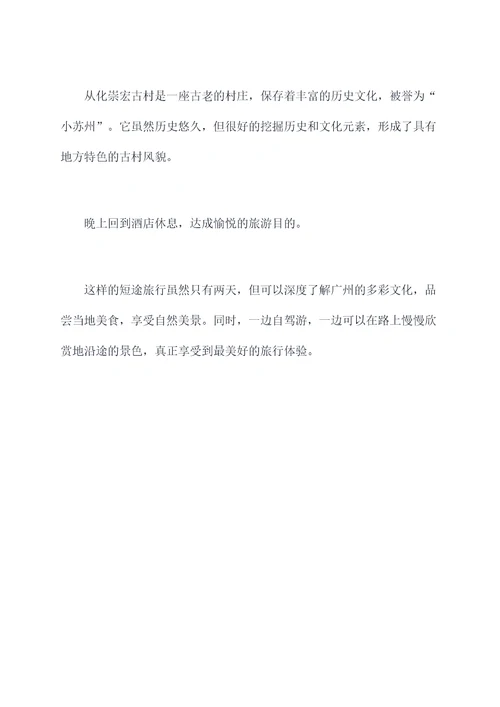 从化崇宏古村是一座古老的村庄，保存着丰富的历史文化，被誉为“小苏州”。它虽然历史悠久，但很好的挖掘历史和文化元素，形成了具有地方特色的古村风貌。

晚上回到酒店休息，达成愉悦的旅游目的。

这样的短途旅行虽然只有两天，但可以深度了解广州的多彩文化，品尝当地美食，享受自然美景。同时，一边自驾游，一边可以在路上慢慢欣赏地沿途的景色，真正享受到最美好的旅行体验。